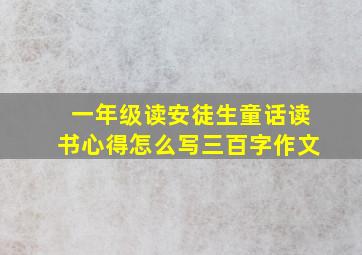 一年级读安徒生童话读书心得怎么写三百字作文